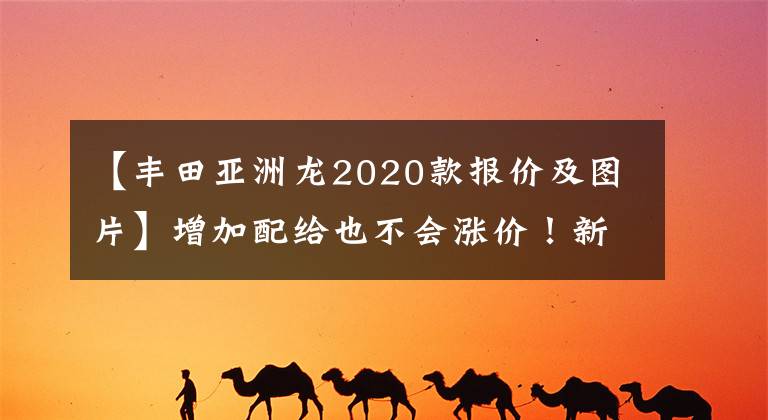 【丰田亚洲龙2020款报价及图片】增加配给也不会涨价！新